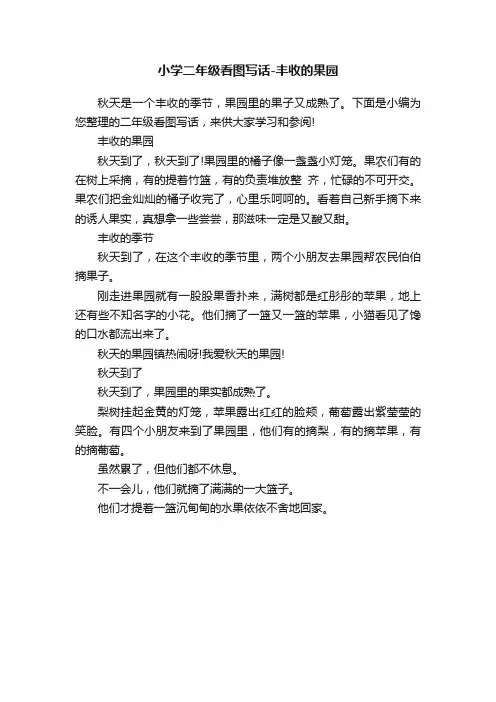 小学二年级看图写话-丰收的果园

秋天是一个丰收的季节，果园里的果子又成熟了。下面是小编为您整理的二年级看图写话，来供大家学习和参阅!

丰收的果园

秋天到了，秋天到了!果园里的橘子像一盏盏小灯笼。果农们有的在树上采摘，有的提着竹篮，有的负责堆放整 齐，忙碌的不可开交。果农们把金灿灿的橘子收完了，心里乐呵呵的。看着自己新手摘下来的诱人果实，真想拿一些尝尝，那滋味一定是又酸又甜。

丰收的季节

秋天到了，在这个丰收的季节里，两个小朋友去果园帮农民伯伯摘果子。

刚走进果园就有一股股果香扑来，满树都是红彤彤的苹果，地上还有些不知名字的小花。他们摘了一篮又一篮的苹果，小猫看见了馋的口水都流出来了。

秋天的果园镇热闹呀!我爱秋天的果园!

秋天到了

秋天到了，果园里的果实都成熟了。

梨树挂起金黄的灯笼，苹果露出红红的脸颊，葡萄露出紫莹莹的笑脸。有四个小朋友来到了果园里，他们有的摘梨，有的摘苹果，有的摘葡萄。

虽然累了，但他们都不休息。

不一会儿，他们就摘了满满的一大篮子。

他们才提着一篮沉甸甸的水果依依不舍地回家。